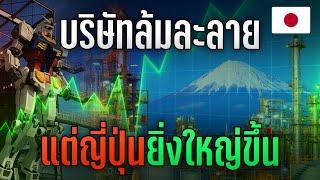 บริษัทล้มละลาย

แต่ญี่ปุ่นยิ่งใหญ่ขึ้น